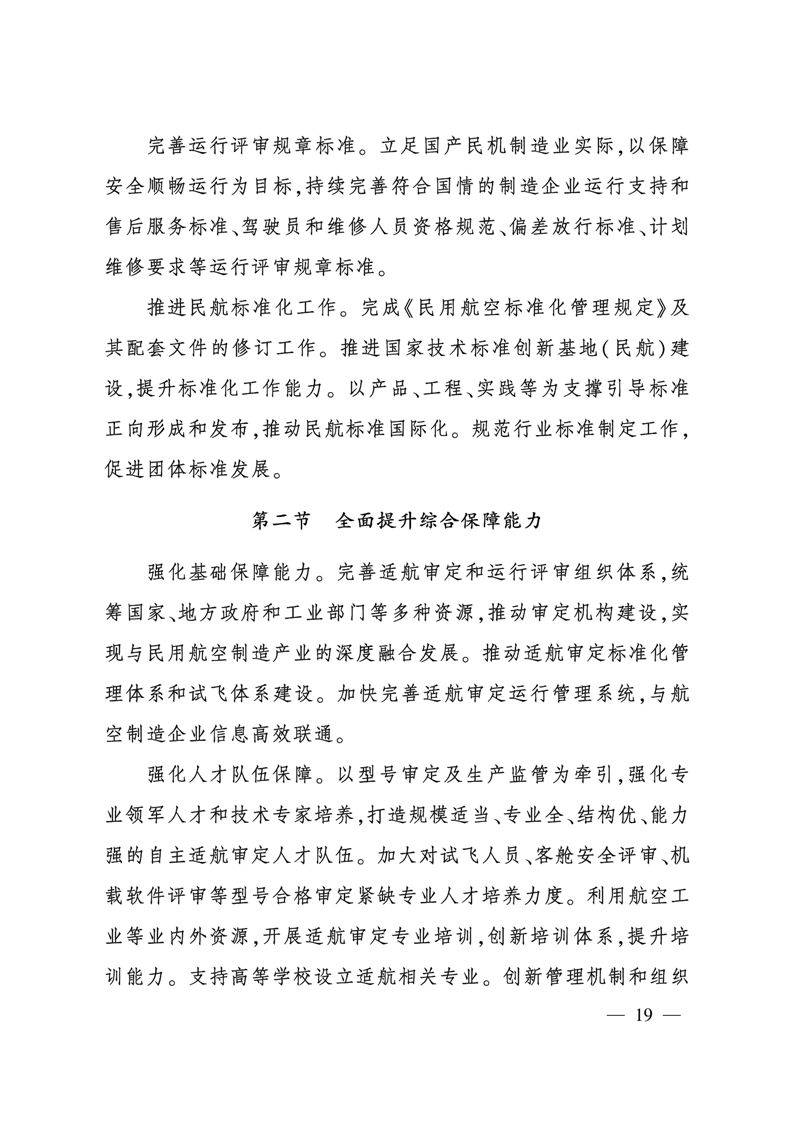 完善运行评审规章标准。立足国产民机制造业实际，以保障安全顺畅运行为目标，持续完善符合国情的制造企业运行支持和售后服务标准、驾驶员和维修人员资格规范、偏差放行标准、计划维修要求等运行评审规章标准。

推进民航标准化工作。完成《民用航空标准化管理规定》及其配套文件的修订工作。推进国家技术标准创新基地（民航）建设，提升标准化工作能力。以产品、工程、实践等为支撑引导标准正向形成和发布，推动民航标准国际化。规范行业标准制定工作，促进团体标准发展。

第二节　全面提升综合保障能力

强化基础保障能力。完善适航审定和运行评审组织体系，统筹国家、地方政府和工业部门等多种资源，推动审定机构建设，实现与民用航空制造产业的深度融合发展。推动适航审定标准化管理体系和试飞体系建设。加快完善适航审定运行管理系统，与航空制造企业信息高效联通。

强化人才队伍保障。以型号审定及生产监管为牵引，强化专业领军人才和技术专家培养，打造规模适当、专业全、结构优、能力强的自主适航审定人才队伍。加大对试飞人员、客舱安全评审、机载软件评审等型号合格审定紧缺专业人才培养力度。利用航空工业等业内外资源，开展适航审定专业培训，创新培训体系，提升培训能力。支持高等学校设立适航相关专业。创新管理机制和组织

— 19 —